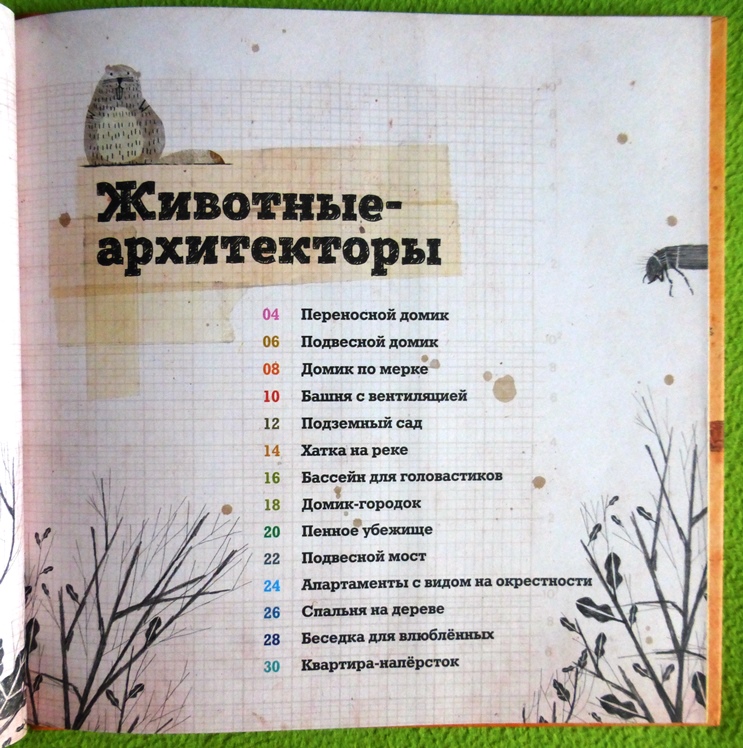 Животные-архитекторы

04 Переносной домик
06 Подвесной домик
08 Домик по мерке
10 Башня с вентиляцией
12 Подземный сад
14 Хатка на реке
16 Бассейн для головастиков
18 Домик-городок
20 Пенное убежище
22 Подвесной мост
24 Апартаменты с видом на окрестности
26 Спальня на дереве
28 Беседка для влюблённых
30 Квартира-напёрсток